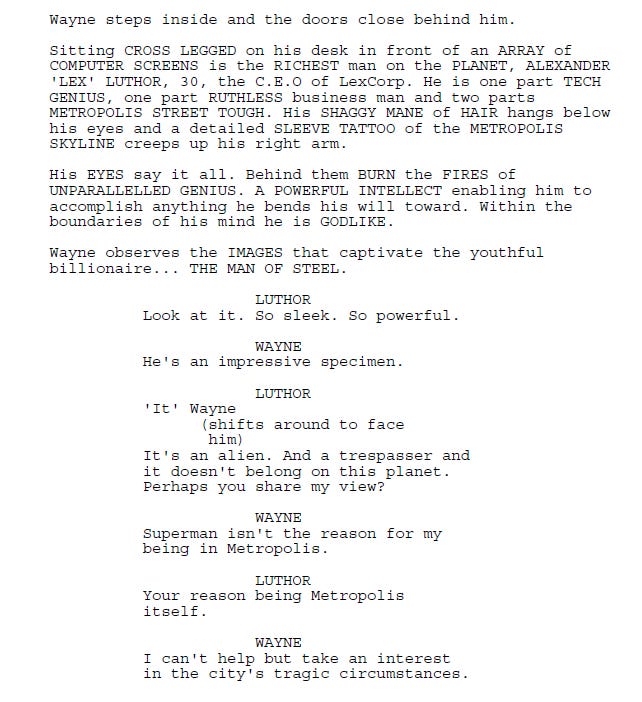 Wayne steps inside and the doors close behind him.

Sitting CROSS LEGGED on his desk in front of an ARRAY of COMPUTER SCREENS is the RICHEST man on the PLANET, ALEXANDER 'LEX' LUTHOR, 30, the C.E.O of LexCorp. He is one part TECH GENIUS, one part RUTHLESS business man and two parts METROPOLIS STREET TOUGH. His SHAGGY MANE of HAIR hangs below his eyes and a detailed SLEEVE TATTOO of the METROPOLIS SKYLINE creeps up his right arm.

His EYES say it all. Behind them BURN the FIRES of UNPARALLELLED GENIUS. A POWERFUL INTELLECT enabling him to accomplish anything he bends his will toward. Within the boundaries of his mind he is GODLIKE.

Wayne observes the IMAGES that captivate the youthful billionaire... THE MAN OF STEEL.

LUTHOR
Look at it. So sleek. So powerful.

WAYNE
He's an impressive specimen.

LUTHOR
'It' Wayne
(shifts around to face him)
It's an alien. And a trespasser and it doesn't belong on this planet. Perhaps you share my view?

WAYNE
Superman isn't the reason for my being in Metropolis.

LUTHOR
Your reason being Metropolis itself.

WAYNE
I can't help but take an interest in the city's tragic circumstances.